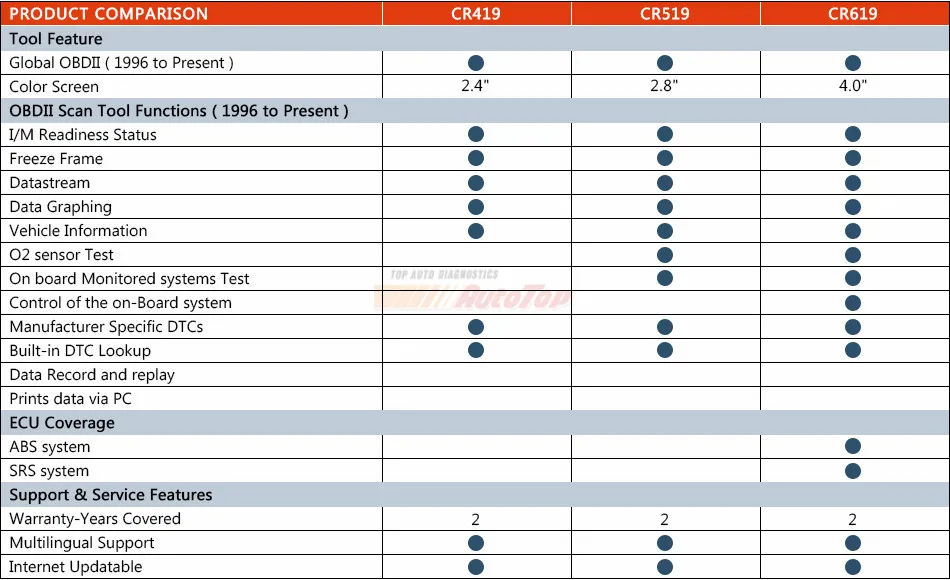 | PRODUCT COMPARISON | CR419 | CR519 | CR619 |
|---|---|---|---|
| Tool Feature | | | |
| Global OBDII ( 1996 to Present ) | ● | ● | ● |
| Color Screen | 2.4" | 2.8" | 4.0" |
| OBDII Scan Tool Functions ( 1996 to Present ) | | | |
| I/M Readiness Status | ● | ● | ● |
| Freeze Frame | ● | ● | ● |
| Datastream | ● | ● | ● |
| Data Graphing | ● | ● | ● |
| Vehicle Information | ● | ● | ● |
| O2 sensor Test | | ● | ● |
| On board Monitored systems Test | | ● | ● |
| Control of the on-Board system | | | ● |
| Manufacturer Specific DTCs | ● | ● | ● |
| Built-in DTC Lookup | ● | ● | ● |
| Data Record and replay | | | |
| Prints data via PC | | | |
| ECU Coverage | | | |
| ABS system | | | ● |
| SRS system | | | ● |
| Support & Service Features | | | |
| Warranty-Years Covered | 2 | 2 | 2 |
| Multilingual Support | ● | ● | ● |
| Internet Updatable | ● | ● | ● |

TOP AUTO DIAGNOSTICS AUTOTOP